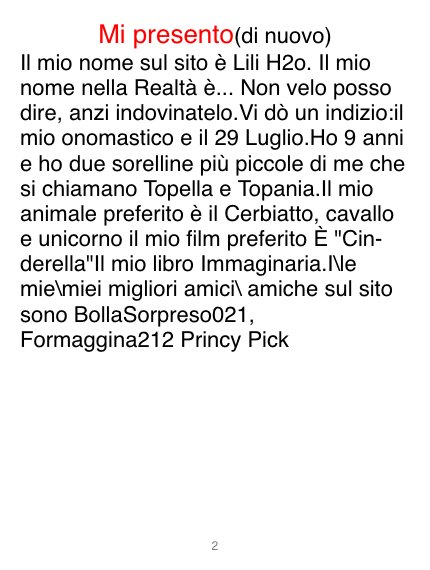 Mi presento(di nuovo)

Il mio nome sul sito è Lili H2o. Il mio nome nella Realtà è... Non velo posso dire, anzi indovinatelo.Vi dò un indizio:il mio onomastico e il 29 Luglio.Ho 9 anni e ho due sorelline più piccole di me che si chiamano Topella e Topania.Il mio animale preferito è il Cerbiatto, cavallo e unicorno il mio film preferito È "Cinderella"Il mio libro Immaginaria.I\le mie\miei migliori amici\ amiche sul sito sono BollaSorpreso021, Formaggina212 Princy Pick

2